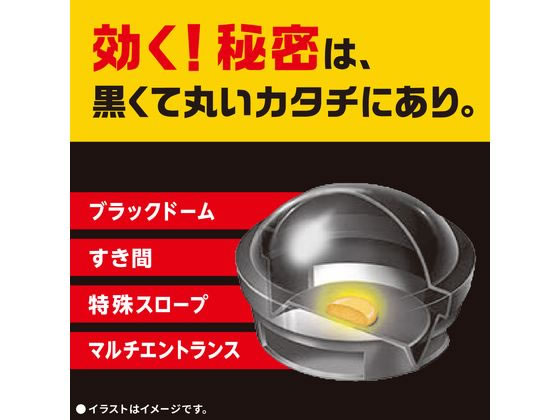 効く！秘密は、
黒くて丸いカタチにあり。

ブラックドーム

すき間

特殊スロープ

マルチエントランス

●イラストはイメージです。